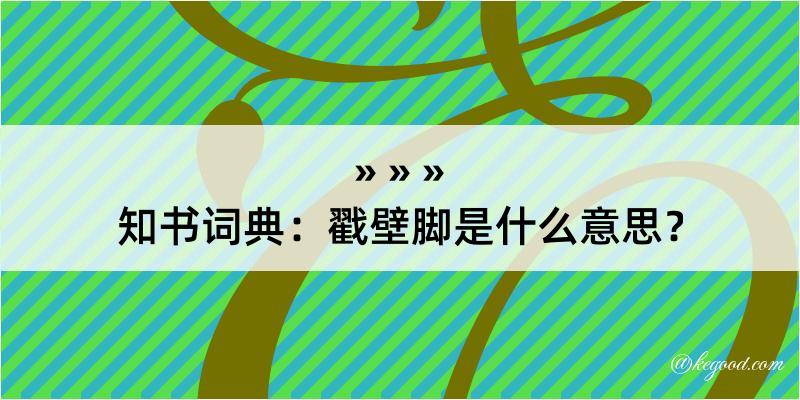 » » »
知书词典：戳壁脚是什么意思？

@kegood.com